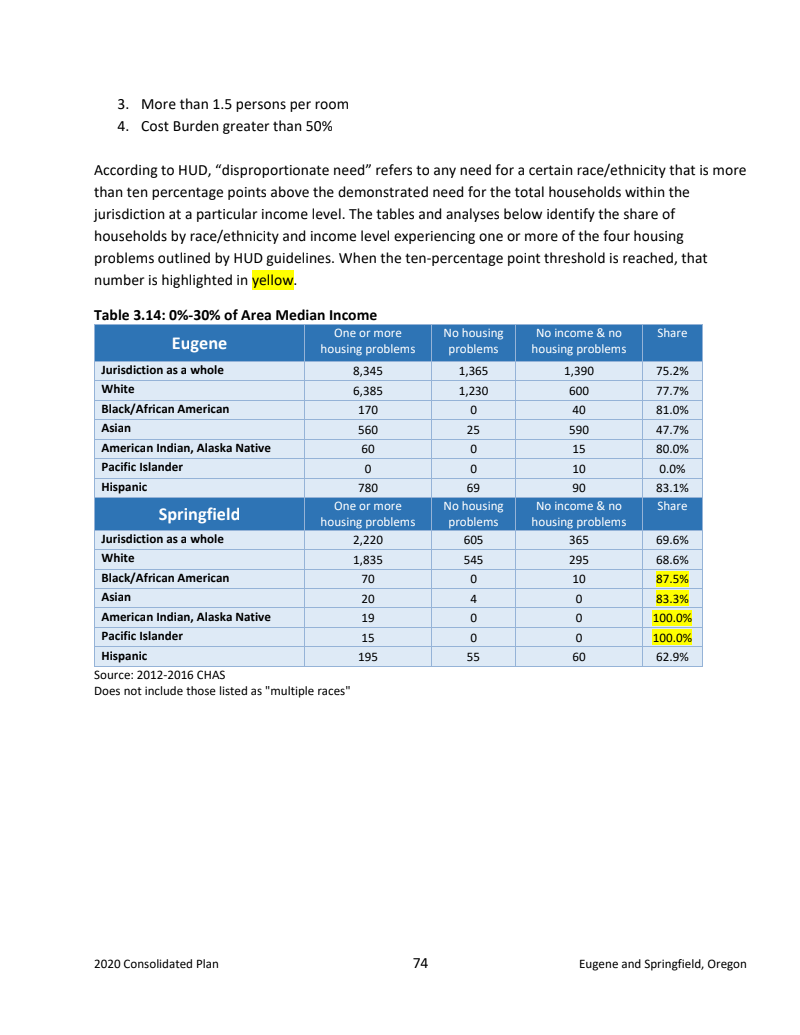 3. More than 1.5 persons per room
4. Cost Burden greater than 50%

According to HUD, “disproportionate need” refers to any need for a certain race/ethnicity that is more than ten percentage points above the demonstrated need for the total households within the jurisdiction at a particular income level. The tables and analyses below identify the share of households by race/ethnicity and income level experiencing one or more of the four housing problems outlined by HUD guidelines. When the ten-percentage point threshold is reached, that number is highlighted in yellow.

Table 3.14: 0%-30% of Area Median Income

| Eugene | One or more housing problems | No housing problems | No income & no housing problems | Share |
|---|---|---|---|---|
| Jurisdiction as a whole | 8,345 | 1,365 | 1,390 | 75.2% |
| White | 6,385 | 1,230 | 600 | 77.7% |
| Black/African American | 170 | 0 | 40 | 81.0% |
| Asian | 560 | 25 | 590 | 47.7% |
| American Indian, Alaska Native | 60 | 0 | 15 | 80.0% |
| Pacific Islander | 0 | 0 | 10 | 0.0% |
| Hispanic | 780 | 69 | 90 | 83.1% |
| Springfield | One or more housing problems | No housing problems | No income & no housing problems | Share |
| Jurisdiction as a whole | 2,220 | 605 | 365 | 69.6% |
| White | 1,835 | 545 | 295 | 68.6% |
| Black/African American | 70 | 0 | 10 | 87.5% |
| Asian | 20 | 4 | 0 | 83.3% |
| American Indian, Alaska Native | 19 | 0 | 0 | 100.0% |
| Pacific Islander | 15 | 0 | 0 | 100.0% |
| Hispanic | 195 | 55 | 60 | 62.9% |

Source: 2012-2016 CHAS
Does not include those listed as "multiple races"

2020 Consolidated Plan 74 Eugene and Springfield, Oregon